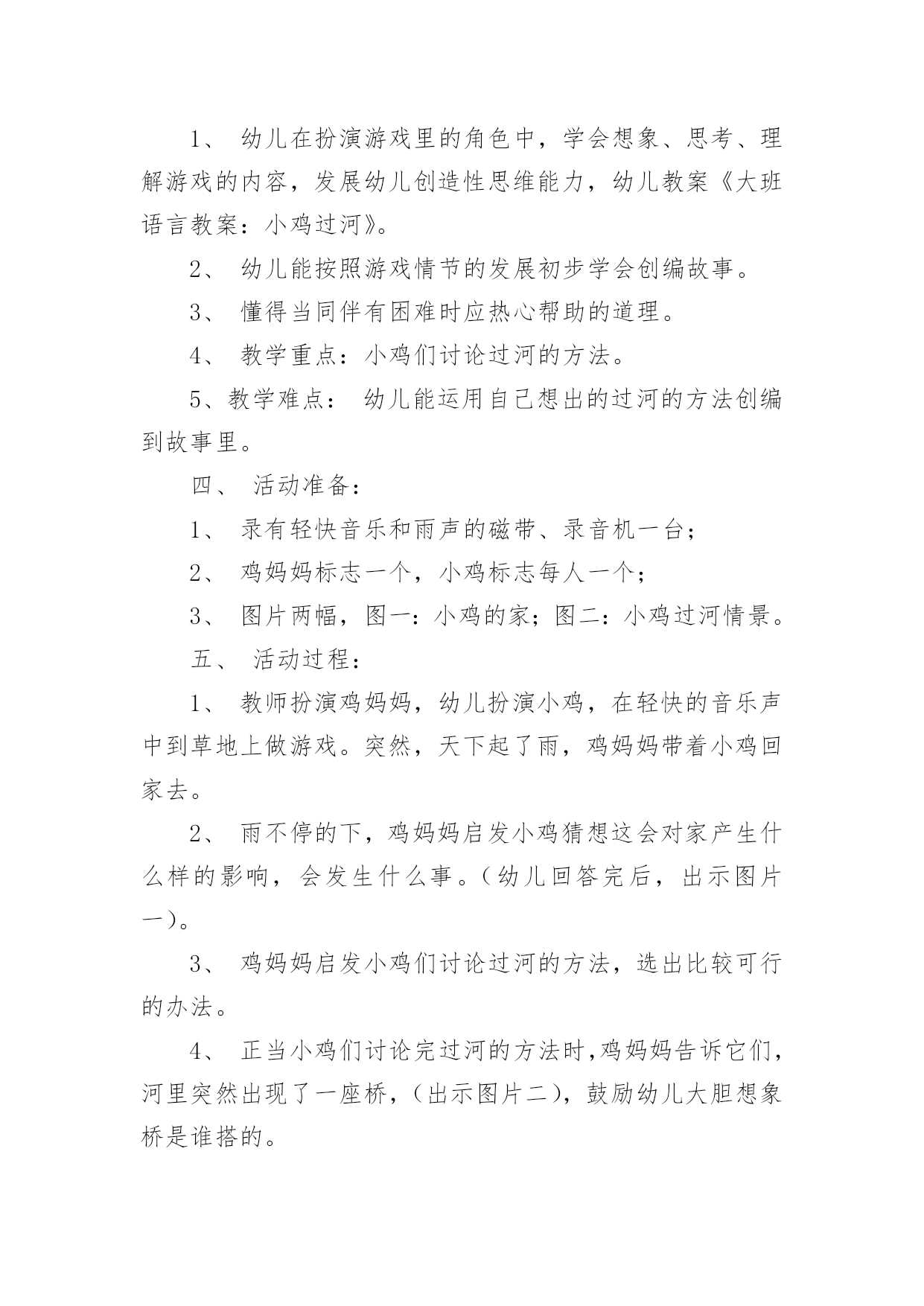 1、 幼儿在扮演游戏里的角色中，学会想象、思考、理解游戏的内容，发展幼儿创造性思维能力，幼儿教案《大班语言教案：小鸡过河》。

2、 幼儿能按照游戏情节的发展初步学会创编故事。

3、 懂得当同伴有困难时应热心帮助的道理。

4、 教学重点：小鸡们讨论过河的方法。

5、教学难点： 幼儿能运用自己想出的过河的方法创编到故事里。

四、 活动准备：

1、 录有轻快音乐和雨声的磁带、录音机一台；

2、 鸡妈妈标志一个，小鸡标志每人一个；

3、 图片两幅，图一：小鸡的家；图二：小鸡过河情景。

五、 活动过程：

1、 教师扮演鸡妈妈，幼儿扮演小鸡，在轻快的音乐声中到草地上做游戏。突然，天下起了雨，鸡妈妈带着小鸡回家去。

2、 雨不停的下，鸡妈妈启发小鸡猜想这会对家产生什么样的影响，会发生什么事。（幼儿回答完后，出示图片一）。

3、 鸡妈妈启发小鸡们讨论过河的方法，选出比较可行的办法。

4、 正当小鸡们讨论完过河的方法时，鸡妈妈告诉它们，河里突然出现了一座桥，（出示图片二），鼓励幼儿大胆想象桥是谁搭的。